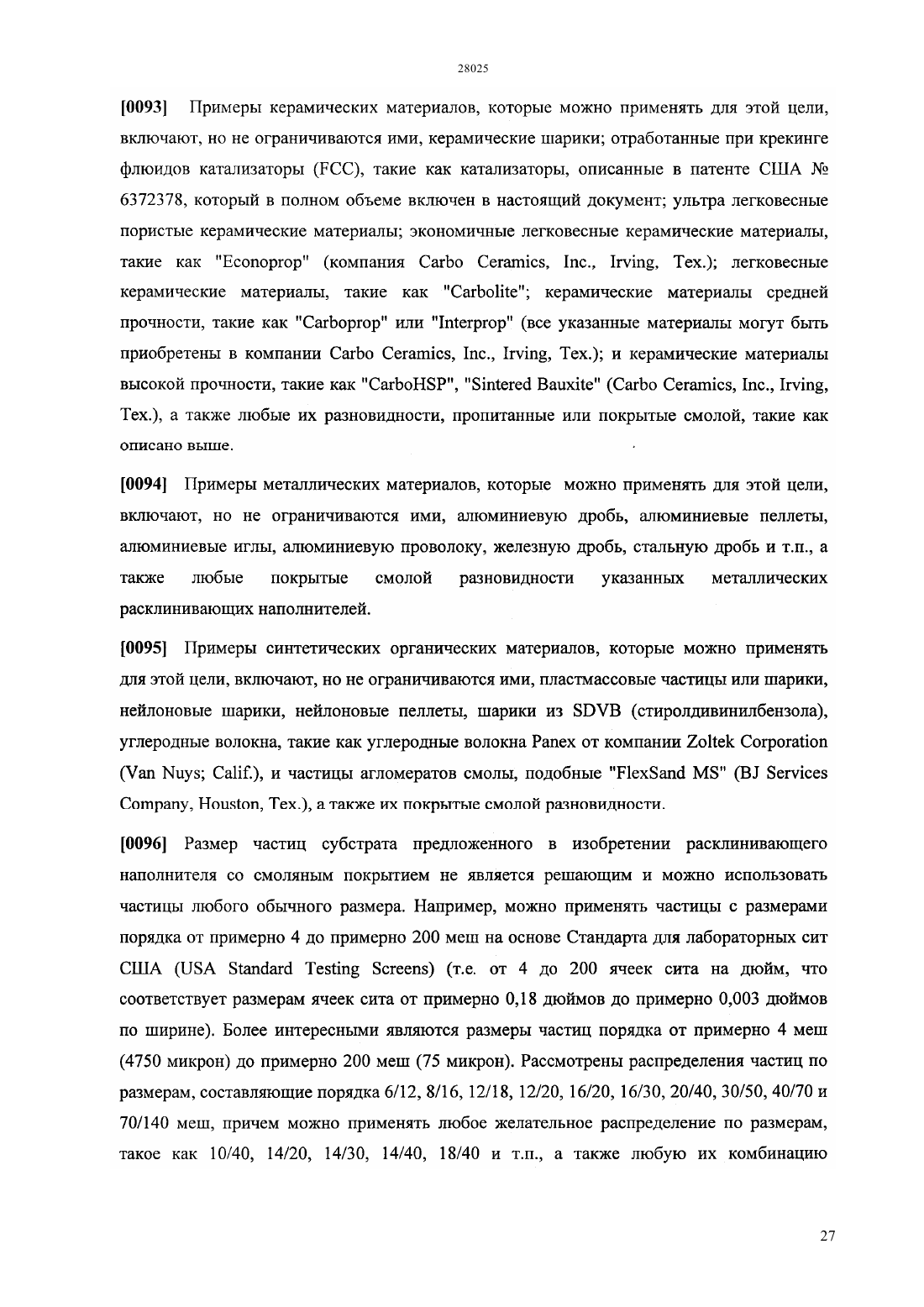 28025

[0093] Примеры керамических материалов, которые можно применять для этой цели, включают, но не ограничиваются ими, керамические шарики; отработанные при крекинге флюидов катализаторы (FCC), такие как катализаторы, описанные в патенте США № 6372378, который в полном объеме включен в настоящий документ; ультра легковесные пористые керамические материалы; экономичные легковесные керамические материалы, такие как "Econoprop" (компания Carbo Ceramics, Inc., Irving, Tex.); легковесные керамические материалы, такие как "Carbolite"; керамические материалы средней прочности, такие как "Carboprop" или "Interprop" (все указанные материалы могут быть приобретены в компании Carbo Ceramics, Inc., Irving, Tex.); и керамические материалы высокой прочности, такие как "CarboHSP", "Sintered Bauxite" (Carbo Ceramics, Inc., Irving, Tex.), а также любые их разновидности, пропитанные или покрытые смолой, такие как описано выше.

[0094] Примеры металлических материалов, которые можно применять для этой цели, включают, но не ограничиваются ими, алюминиевую дробь, алюминиевые пеллеты, алюминиевые иглы, алюминиевую проволоку, железную дробь, стальную дробь и т.п., а также любые покрытые смолой разновидности указанных металлических расклинивающих наполнителей.

[0095] Примеры синтетических органических материалов, которые можно применять для этой цели, включают, но не ограничиваются ими, пластмассовые частицы или шарики, нейлоновые шарики, нейлоновые пеллеты, шарики из SDVB (стиролдивинилбензола), углеродные волокна, такие как углеродные волокна Panex от компании Zoltek Corporation (Van Nuys; Calif.), и частицы агломератов смолы, подобные "FlexSand MS" (BJ Services Company, Houston, Tex.), а также их покрытые смолой разновидности.

[0096] Размер частиц субстрата предложенного в изобретении расклинивающего наполнителя со смоляным покрытием не является решающим и можно использовать частицы любого обычного размера. Например, можно применять частицы с размерами порядка от примерно 4 до примерно 200 меш на основе Стандарта для лабораторных сит США (USA Standard Testing Screens) (т.е. от 4 до 200 ячеек сита на дюйм, что соответствует размерам ячеек сита от примерно 0,18 дюймов до примерно 0,003 дюймов по ширине). Более интересными являются размеры частиц порядка от примерно 4 меш (4750 микрон) до примерно 200 меш (75 микрон). Рассмотрены распределения частиц по размерам, составляющие порядка 6/12, 8/16, 12/18, 12/20, 16/20, 16/30, 20/40, 30/50, 40/70 и 70/140 меш, причем можно применять любое желательное распределение по размерам, такое как 10/40, 14/20, 14/30, 14/40, 18/40 и т.п., а также любую их комбинацию

27